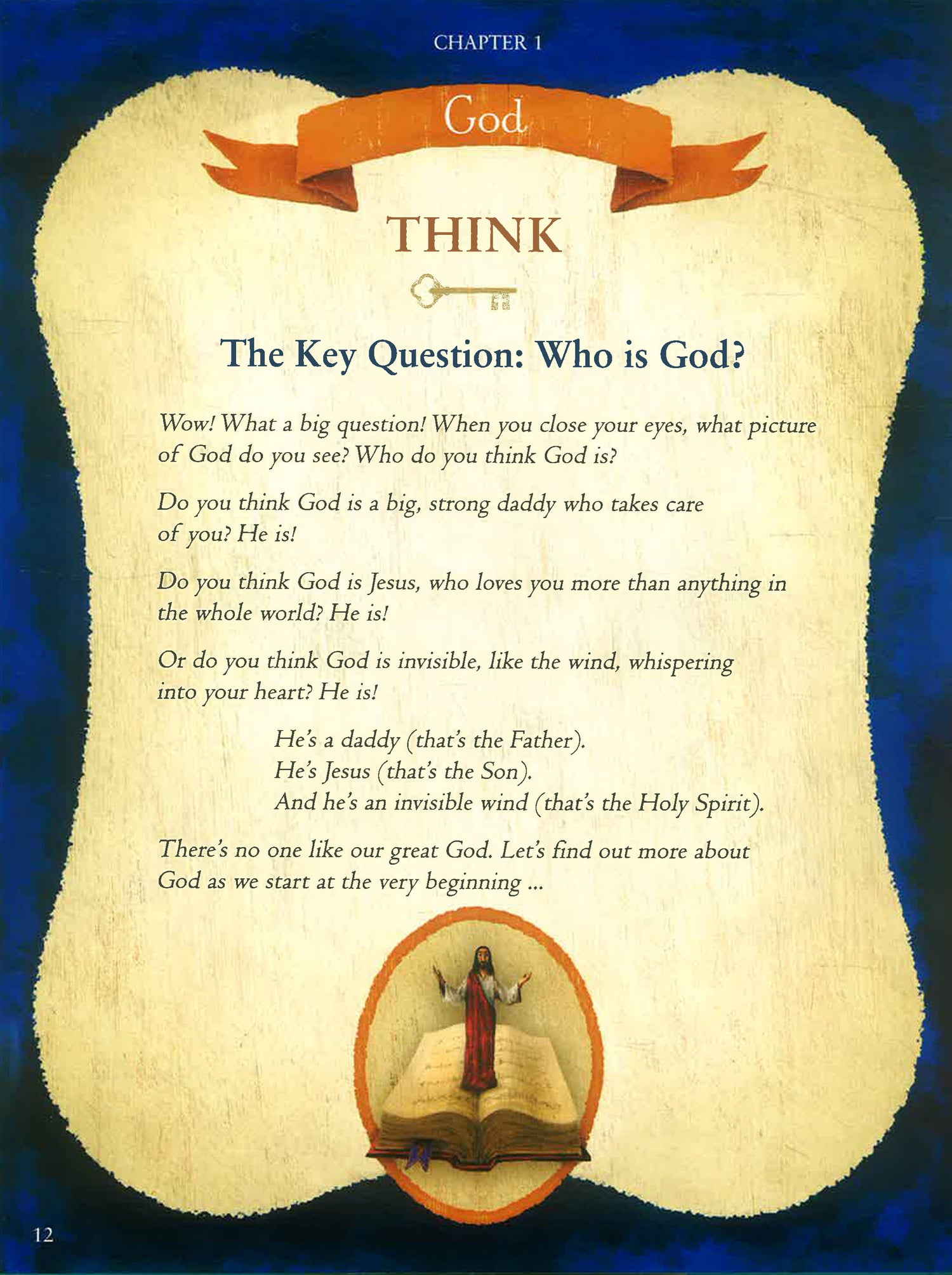 CHAPTER 1

God

THINK

The Key Question: Who is God?

Wow! What a big question! When you close your eyes, what picture of God do you see? Who do you think God is?

Do you think God is a big, strong daddy who takes care of you? He is!

Do you think God is Jesus, who loves you more than anything in the whole world? He is!

Or do you think God is invisible, like the wind, whispering into your heart? He is!

He's a daddy (that's the Father).
He's Jesus (that's the Son).
And he's an invisible wind (that's the Holy Spirit).

There's no one like our great God. Let's find out more about God as we start at the very beginning ...

12